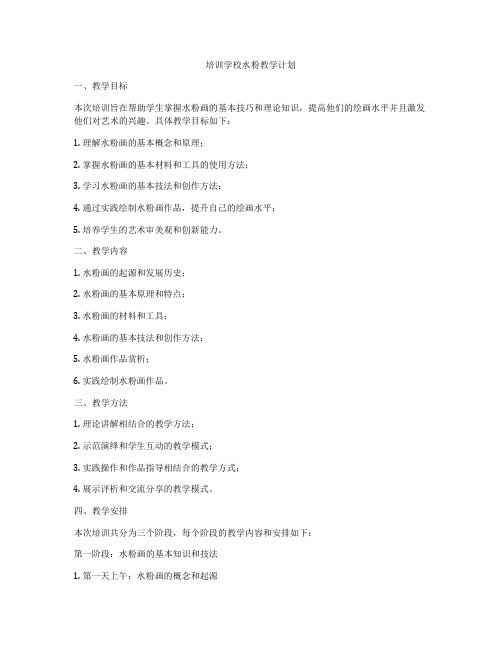 培训学校水粉教学计划

一、教学目标

本次培训旨在帮助学生掌握水粉画的基本技巧和理论知识，提高他们的绘画水平并且激发他们对艺术的兴趣。具体教学目标如下：

1. 理解水粉画的基本概念和原理；

2. 掌握水粉画的基本材料和工具的使用方法；

3. 学习水粉画的基本技法和创作方法；

4. 通过实践绘制水粉画作品，提升自己的绘画水平；

5. 培养学生的艺术审美观和创新能力。

二、教学内容

1. 水粉画的起源和发展历史；

2. 水粉画的基本原理和特点；

3. 水粉画的材料和工具；

4. 水粉画的基本技法和创作方法；

5. 水粉画作品赏析；

6. 实践绘制水粉画作品。

三、教学方法

1. 理论讲解相结合的教学方法；

2. 示范演绎和学生互动的教学模式；

3. 实践操作和作品指导相结合的教学方式；

4. 展示评析和交流分享的教学模式。

四、教学安排

本次培训共分为三个阶段，每个阶段的教学内容和安排如下：

第一阶段：水粉画的基本知识和技法

1. 第一天上午：水粉画的概念和起源